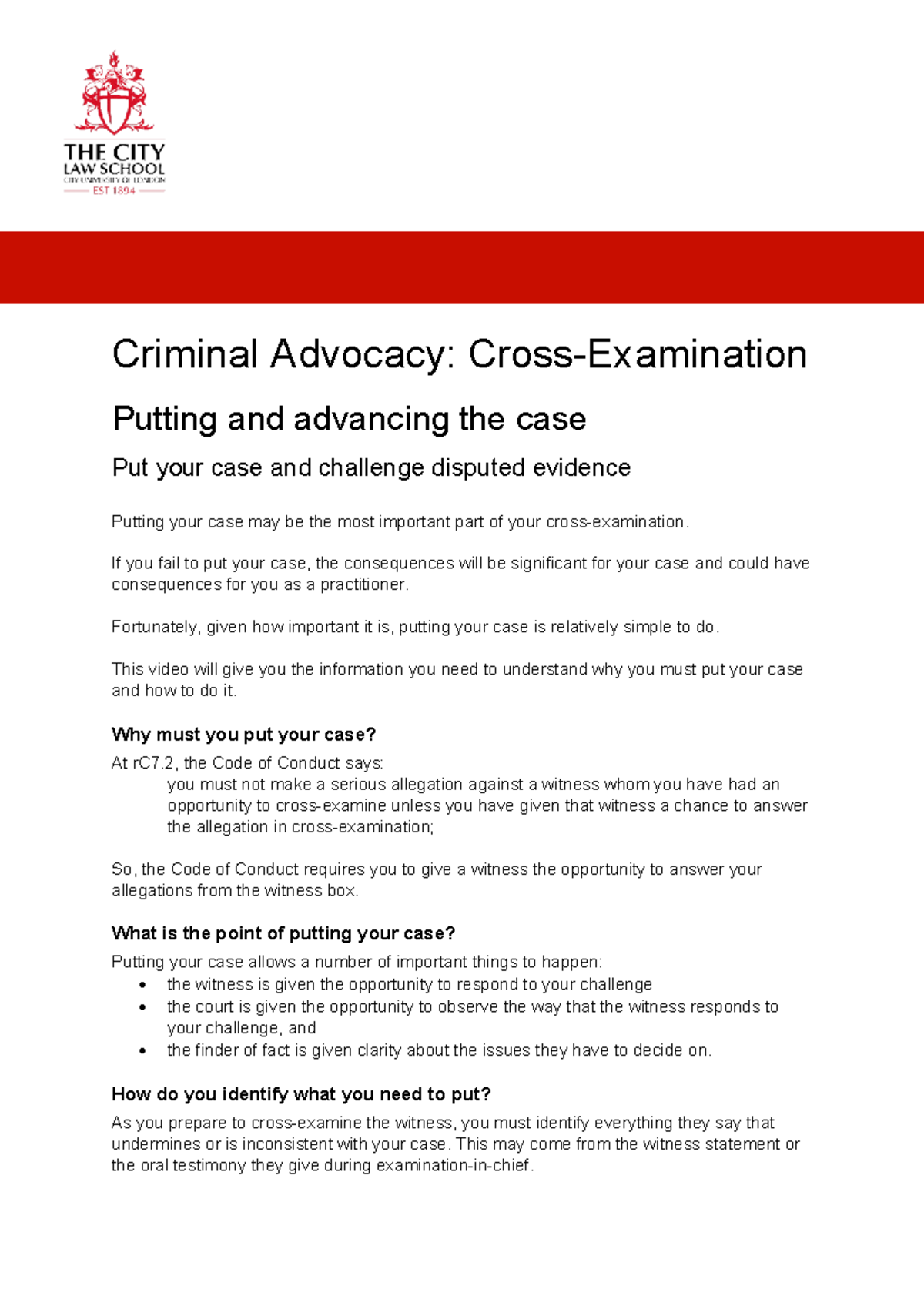 THE CITY
LAW SCHOOL
CITY UNIVERSITY OF LONDON
EST 1894

Criminal Advocacy: Cross-Examination

Putting and advancing the case

Put your case and challenge disputed evidence

Putting your case may be the most important part of your cross-examination.

If you fail to put your case, the consequences will be significant for your case and could have consequences for you as a practitioner.

Fortunately, given how important it is, putting your case is relatively simple to do.

This video will give you the information you need to understand why you must put your case and how to do it.

Why must you put your case?

At rC7.2, the Code of Conduct says:

you must not make a serious allegation against a witness whom you have had an opportunity to cross-examine unless you have given that witness a chance to answer the allegation in cross-examination;

So, the Code of Conduct requires you to give a witness the opportunity to answer your allegations from the witness box.

What is the point of putting your case?

Putting your case allows a number of important things to happen:
• the witness is given the opportunity to respond to your challenge
• the court is given the opportunity to observe the way that the witness responds to your challenge, and
• the finder of fact is given clarity about the issues they have to decide on.

How do you identify what you need to put?

As you prepare to cross-examine the witness, you must identify everything they say that undermines or is inconsistent with your case. This may come from the witness statement or the oral testimony they give during examination-in-chief.